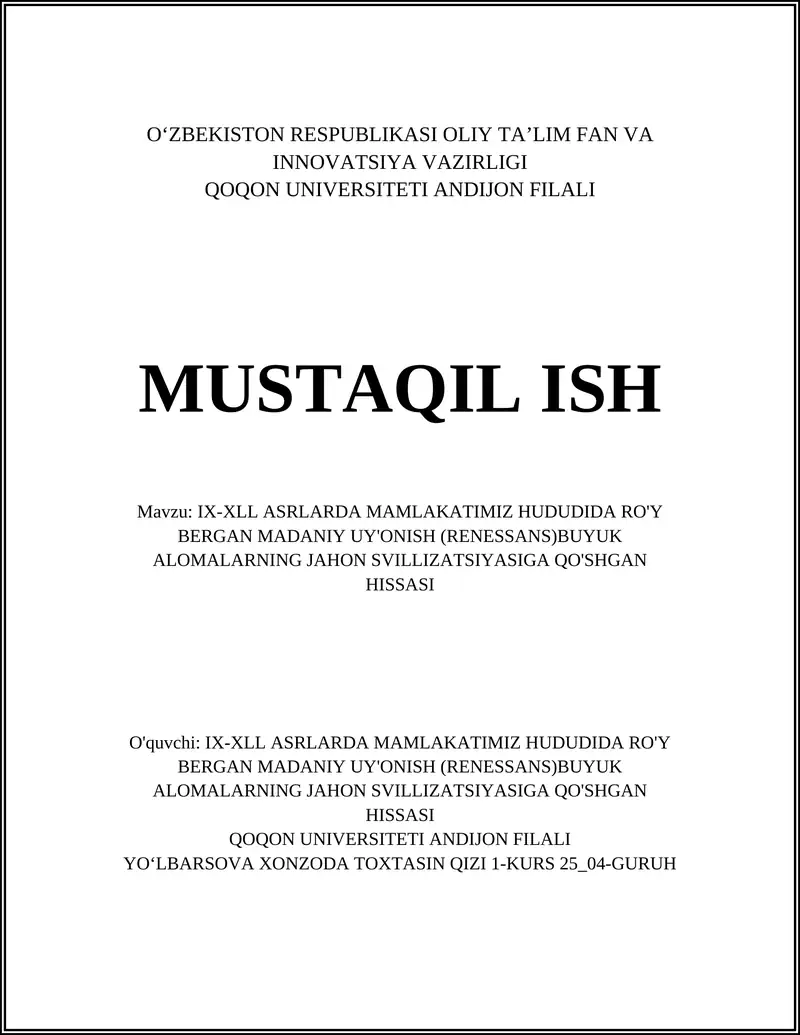 O‘ZBEKISTON RESPUBLIKASI OLIY TA’LIM FAN VA INNOVATSIYA VAZIRLIGI
QOQON UNIVERSITETI ANDIJON FILALI

MUSTAQIL ISH

Mavzu: IX-XLL ASRLARDA MAMLAKATIMIZ HUDUDIDA RO'Y BERGAN MADANIY UY'ONISH (RENESSANS)BUYUK ALOMALARNING JAHON SVILLIZATSIYASIGA QO'SHGAN HISSASI

O'quvchi: IX-XLL ASRLARDA MAMLAKATIMIZ HUDUDIDA RO'Y BERGAN MADANIY UY'ONISH (RENESSANS)BUYUK ALOMALARNING JAHON SVILLIZATSIYASIGA QO'SHGAN HISSASI
QOQON UNIVERSITETI ANDIJON FILALI
YO‘LBARSOVA XONZODA TOXTASIN QIZI 1-KURS 25_04-GURUH